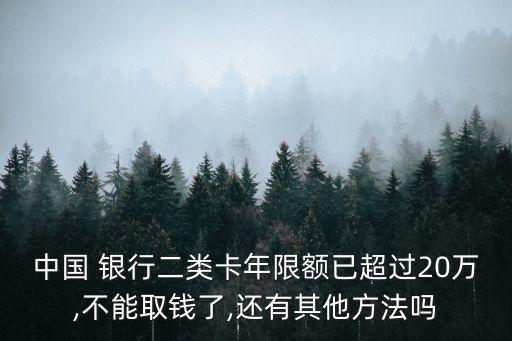 中国 银行二类卡年限额已超过20万,不能取钱了,还有其他方法吗